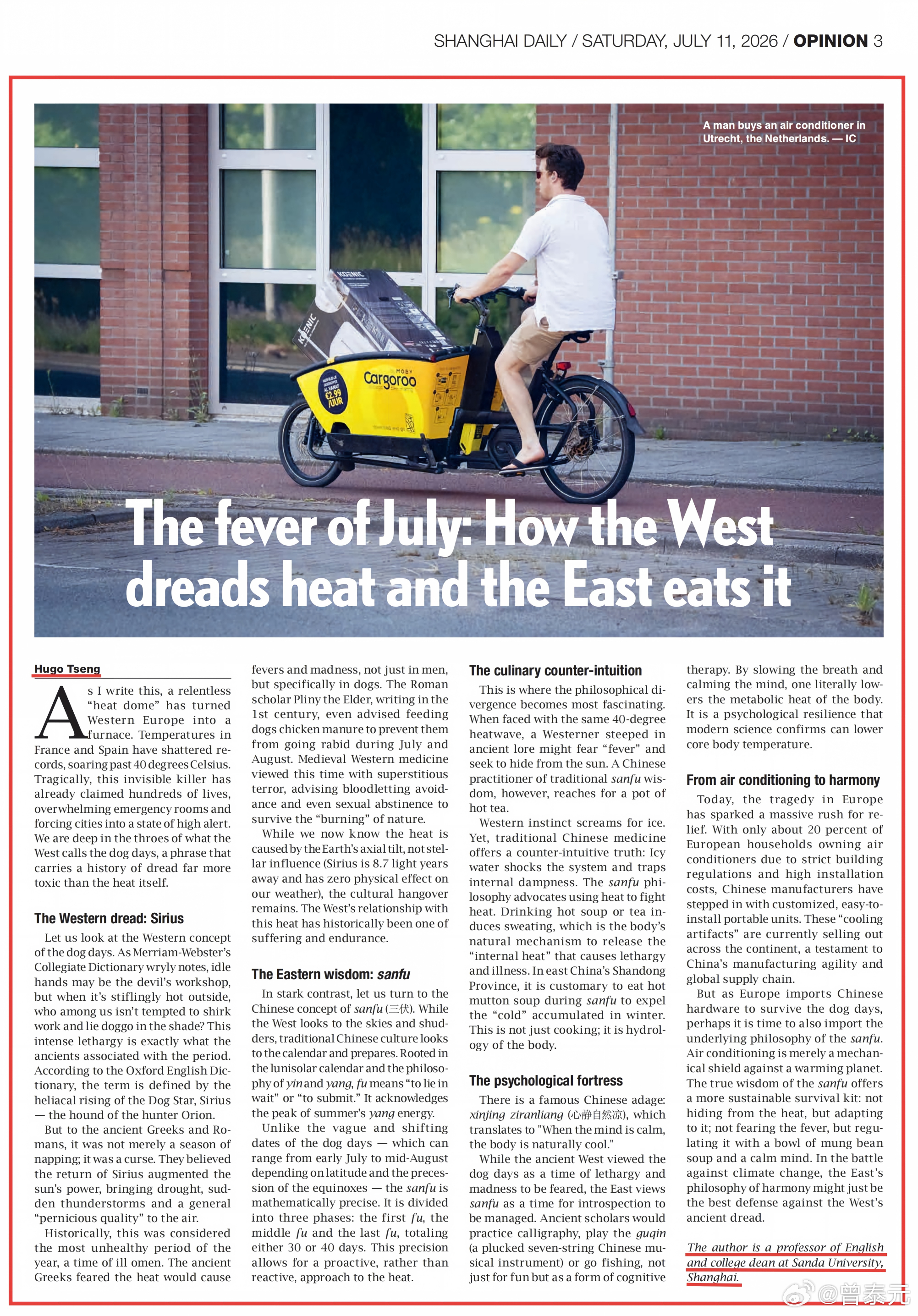 SHANGHAI DAILY / SATURDAY, JULY 11, 2026 / OPINION 3

A man buys an air conditioner in Utrecht, the Netherlands. — IC

The fever of July: How the West dreads heat and the East eats it

Hugo Tseng

As I write this, a relentless "heat dome" has turned Western Europe into a furnace. Temperatures in France and Spain have shattered records, soaring past 40 degrees Celsius. Tragically, this invisible killer has already claimed hundreds of lives, overwhelming emergency rooms and forcing cities into a state of high alert. We are deep in the throes of what the West calls the dog days, a phrase that carries a history of dread far more toxic than the heat itself.

The Western dread: Sirius

Let us look at the Western concept of the dog days. As Merriam-Webster's Collegiate Dictionary wryly notes, idle hands may be the devil's workshop, but when it's stiflingly hot outside, who among us isn't tempted to shirk work and lie doggo in the shade? This intense lethargy is exactly what the ancients associated with the period. According to the Oxford English Dictionary, the term is defined by the heliacal rising of the Dog Star, Sirius — the hound of the hunter Orion.

But to the ancient Greeks and Romans, it was not merely a season of napping; it was a curse. They believed the return of Sirius augmented the sun's power, bringing drought, sudden thunderstorms and a general "pernicious quality" to the air.

Historically, this was considered the most unhealthy period of the year, a time of ill omen. The ancient Greeks feared the heat would cause fevers and madness, not just in men, but specifically in dogs. The Roman scholar Pliny the Elder, writing in the 1st century, even advised feeding dogs chicken manure to prevent them from going rabid during July and August. Medieval Western medicine viewed this time with superstitious terror, advising bloodletting avoidance and even sexual abstinence to survive the "burning" of nature.

While we now know the heat is caused by the Earth's axial tilt, not stellar influence (Sirius is 8.7 light years away and has zero physical effect on our weather), the cultural hangover remains. The West's relationship with this heat has historically been one of suffering and endurance.

The Eastern wisdom: sanfu

In stark contrast, let us turn to the Chinese concept of sanfu (三伏). While the West looks to the skies and shudders, traditional Chinese culture looks to the calendar and prepares. Rooted in the lunisolar calendar and the philosophy of yin and yang, fu means "to lie in wait" or "to submit." It acknowledges the peak of summer's yang energy.

Unlike the vague and shifting dates of the dog days — which can range from early July to mid-August depending on latitude and the precession of the equinoxes — the sanfu is mathematically precise. It is divided into three phases: the first fu, the middle fu and the last fu, totaling either 30 or 40 days. This precision allows for a proactive, rather than reactive, approach to the heat.

The culinary counter-intuition

This is where the philosophical divergence becomes most fascinating. When faced with the same 40-degree heatwave, a Westerner steeped in ancient lore might fear "fever" and seek to hide from the sun. A Chinese practitioner of traditional sanfu wisdom, however, reaches for a pot of hot tea.

Western instinct screams for ice. Yet, traditional Chinese medicine offers a counter-intuitive truth: Icy water shocks the system and traps internal dampness. The sanfu philosophy advocates using heat to fight heat. Drinking hot soup or tea induces sweating, which is the body's natural mechanism to release the "internal heat" that causes lethargy and illness. In east China's Shandong Province, it is customary to eat hot mutton soup during sanfu to expel the "cold" accumulated in winter. This is not just cooking; it is hydrology of the body.

The psychological fortress

There is a famous Chinese adage: xinjing ziranliang (心静自然凉), which translates to "When the mind is calm, the body is naturally cool."

While the ancient West viewed the dog days as a time of lethargy and madness to be feared, the East views sanfu as a time for introspection to be managed. Ancient scholars would practice calligraphy, play the guqin (a plucked seven-string Chinese musical instrument) or go fishing, not just for fun but as a form of cognitive therapy. By slowing the breath and calming the mind, one literally lowers the metabolic heat of the body. It is a psychological resilience that modern science confirms can lower core body temperature.

From air conditioning to harmony

Today, the tragedy in Europe has sparked a massive rush for relief. With only about 20 percent of European households owning air conditioners due to strict building regulations and high installation costs, Chinese manufacturers have stepped in with customized, easy-to-install portable units. These "cooling artifacts" are currently selling out across the continent, a testament to China's manufacturing agility and global supply chain.

But as Europe imports Chinese hardware to survive the dog days, perhaps it is time to also import the underlying philosophy of the sanfu. Air conditioning is merely a mechanical shield against a warming planet. The true wisdom of the sanfu offers a more sustainable survival kit: not hiding from the heat, but adapting to it; not fearing the fever, but regulating it with a bowl of mung bean soup and a calm mind. In the battle against climate change, the East's philosophy of harmony might just be the best defense against the West's ancient dread.

The author is a professor of English and college dean at Sanda University, Shanghai.

@曾泰元